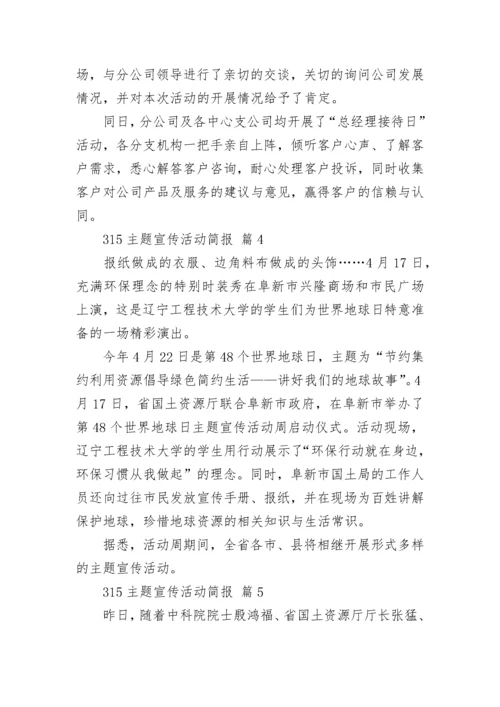 场，与分公司领导进行了亲切的交谈，关切的询问公司发展情况，并对本次活动的开展情况给予了肯定。

同日，分公司及各中心支公司均开展了“总经理接待日”活动，各分支机构一把手亲自上阵，倾听客户心声、了解客户需求，悉心解答客户咨询，耐心处理客户投诉，同时收集客户对公司产品及服务的建议与意见，赢得客户的信赖与认同。

315 主题宣传活动简报 篇 4

报纸做成的衣服、边角料布做成的头饰……4 月 17 日，充满环保理念的特别时装秀在阜新市兴隆商场和市民广场上演，这是辽宁工程技术大学的学生们为世界地球日特意准备的一场精彩演出。

今年 4 月 22 日是第 48 个世界地球日，主题为“节约集约利用资源倡导绿色简约生活——讲好我们的地球故事”。4 月 17 日，省国土资源厅联合阜新市政府，在阜新市举办了第 48 个世界地球日主题宣传活动周启动仪式。活动现场，辽宁工程技术大学的学生用行动展示了“环保行动就在身边，环保习惯从我做起”的理念。同时，阜新市国土局的工作人员还向过往市民发放宣传手册、报纸，并在现场为百姓讲解保护地球，珍惜地球资源的相关知识与生活常识。

据悉，活动周期间，全省各市、县将相继开展形式多样的主题宣传活动。

315 主题宣传活动简报 篇 5

昨日，随着中科院院士殷鸿福、省国土资源厅厅长张猛、